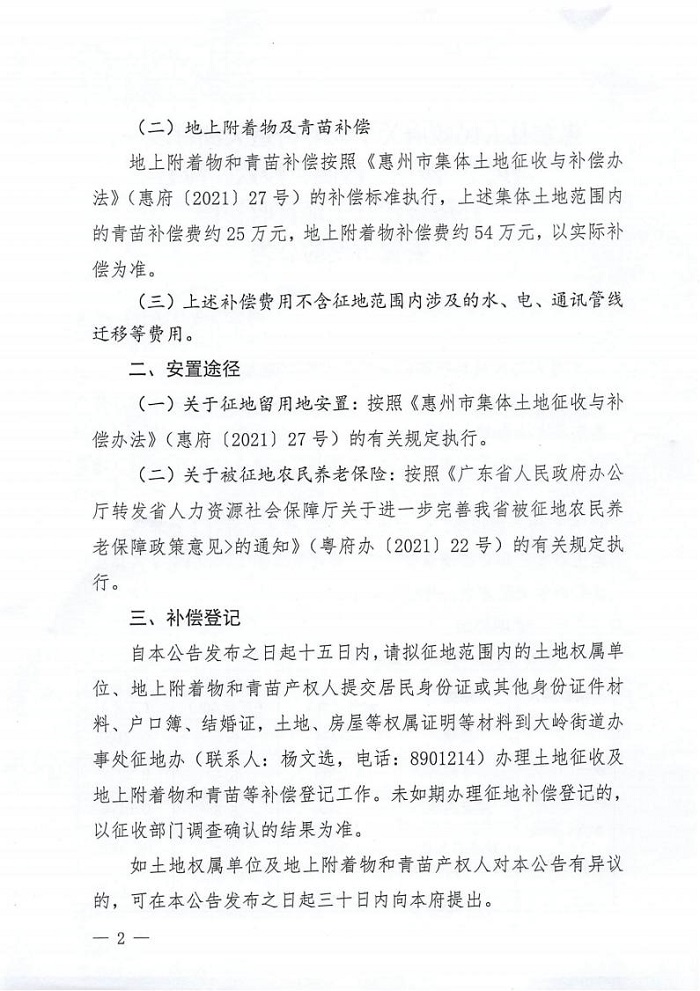 （二）地上附着物及青苗补偿

地上附着物和青苗补偿按照《惠州市集体土地征收与补偿办法》（惠府〔2021〕27号）的补偿标准执行，上述集体土地范围内的青苗补偿费约25万元，地上附着物补偿费约54万元，以实际补偿为准。

（三）上述补偿费用不含征地范围内涉及的水、电、通讯管线迁移等费用。

二、安置途径

（一）关于征地留用地安置：按照《惠州市集体土地征收与补偿办法》（惠府〔2021〕27号）的有关规定执行。

（二）关于被征地农民养老保险：按照《广东省人民政府办公厅转发省人力资源社会保障厅关于进一步完善我省被征地农民养老保障政策意见>的通知》（粤府办〔2021〕22号）的有关规定执行。

三、补偿登记

自本公告发布之日起十五日内，请拟征地范围内的土地权属单位、地上附着物和青苗产权人提交居民身份证或其他身份证件材料、户口簿、结婚证，土地、房屋等权属证明等材料到大岭街道办事处征地办（联系人：杨文选，电话：8901214）办理土地征收及地上附着物和青苗等补偿登记工作。未如期办理征地补偿登记的，以征收部门调查确认的结果为准。

如土地权属单位及地上附着物和青苗产权人对本公告有异议的，可在本公告发布之日起三十日内向本府提出。

— 2 —